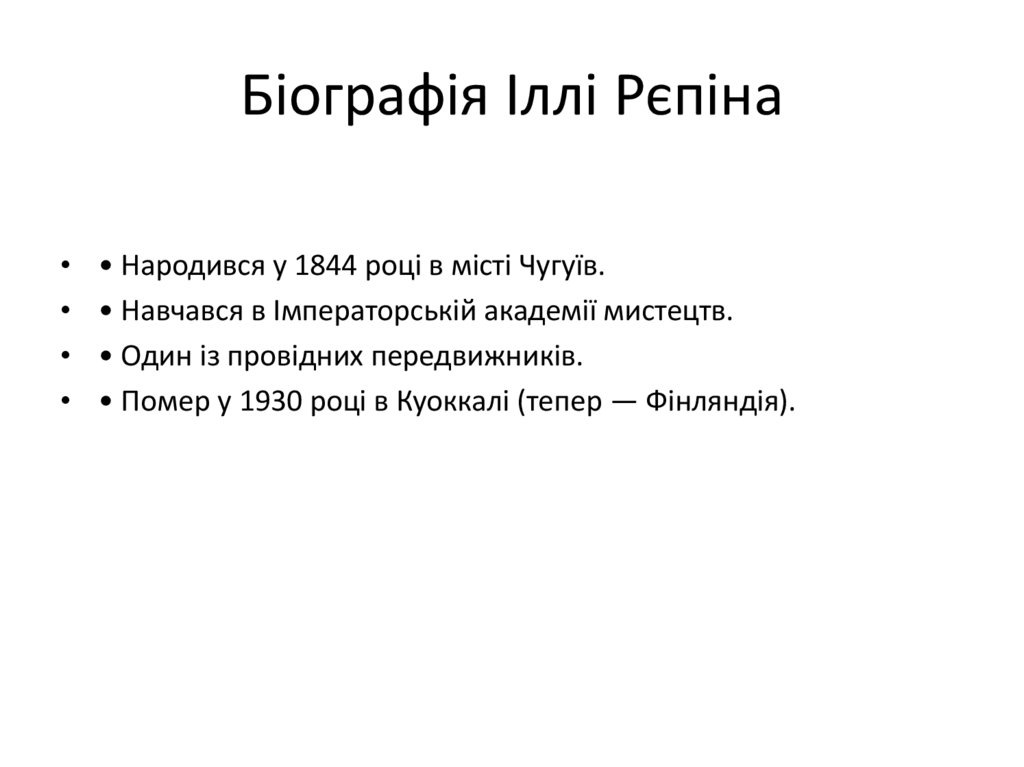 Біографія Іллі Рєпіна

• • Народився у 1844 році в місті Чугуїв.
• • Навчався в Імператорській академії мистецтв.
• • Один із провідних передвижників.
• • Помер у 1930 році в Куоккалі (тепер — Фінляндія).